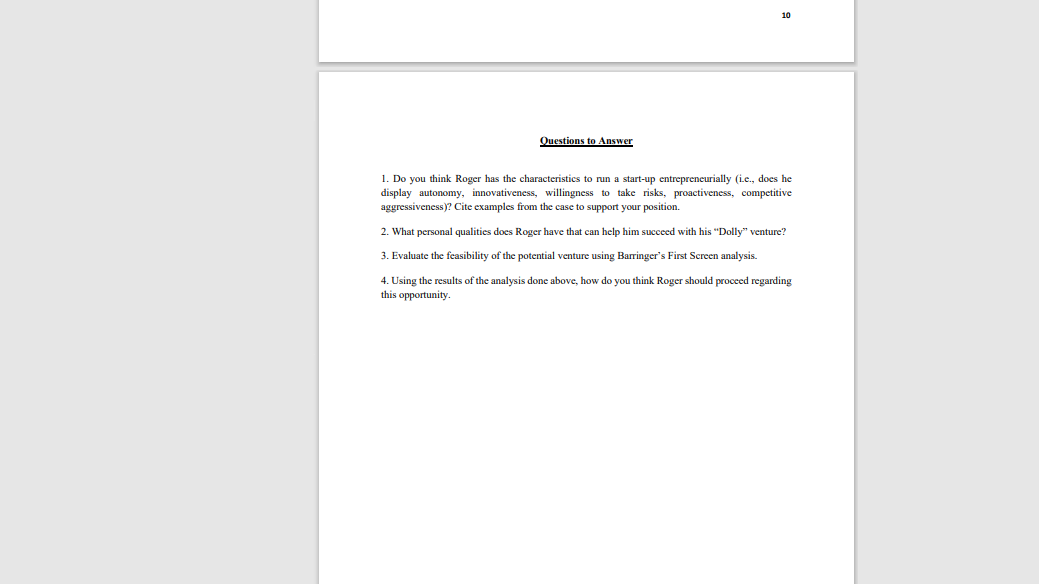 10

Questions to Answer

1. Do you think Roger has the characteristics to run a start-up entrepreneurially (i.e., does he display autonomy, innovativeness, willingness to take risks, proactiveness, competitive aggressiveness)? Cite examples from the case to support your position.

2. What personal qualities does Roger have that can help him succeed with his "Dolly" venture?

3. Evaluate the feasibility of the potential venture using Barringer's First Screen analysis.

4. Using the results of the analysis done above, how do you think Roger should proceed regarding this opportunity.